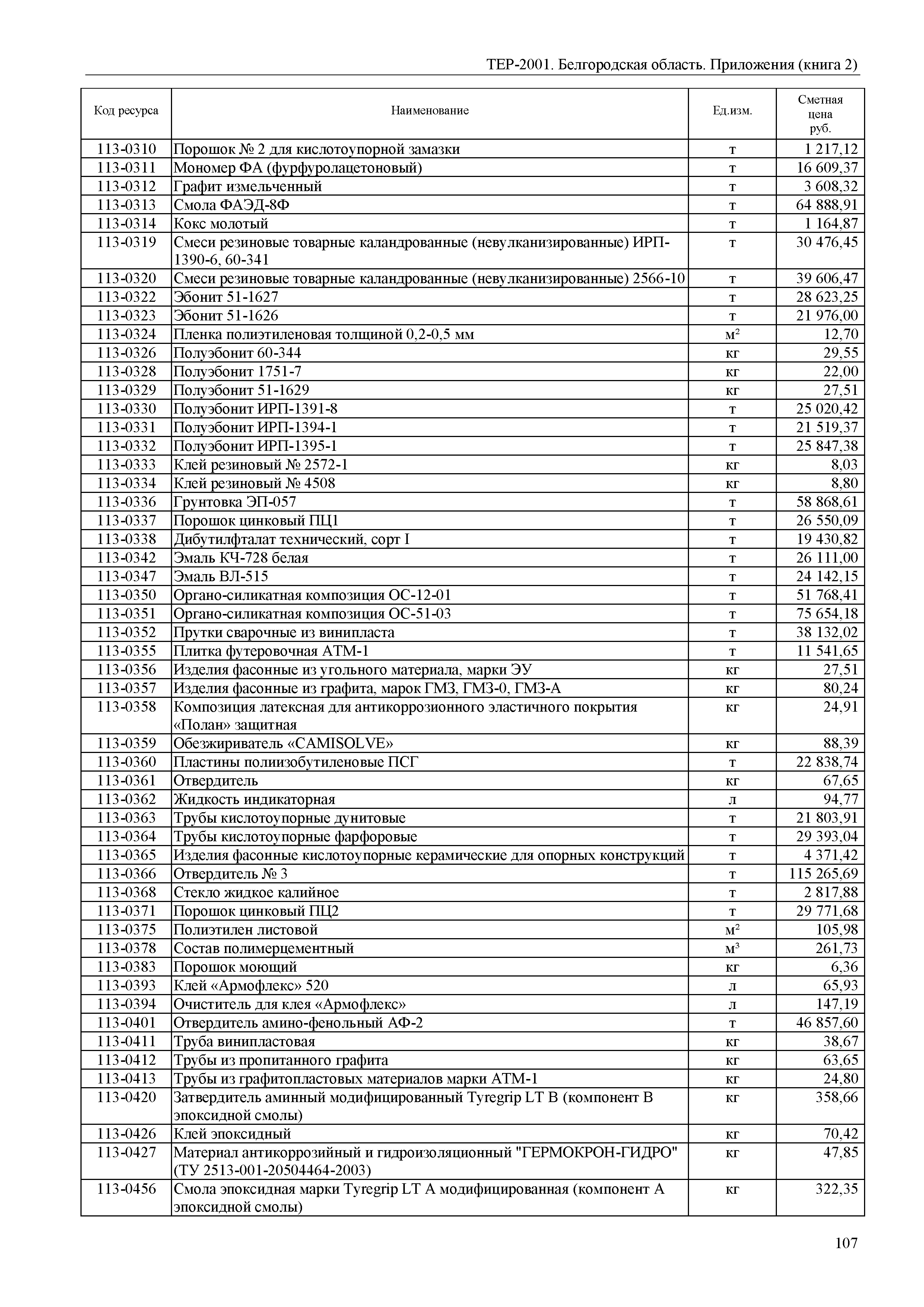 ТЕР-2001. Белгородская область. Приложения (книга 2)

| Код ресурса | Наименование | Ед.изм. | Сметная цена руб. |
|---|---|---|---|
| 113-0310 | Порошок № 2 для кислотоупорной замазки | т | 1 217,12 |
| 113-0311 | Мономер ФА (фурфуролацетоновый) | т | 16 609,37 |
| 113-0312 | Графит измельченный | т | 3 608,32 |
| 113-0313 | Смола ФАЭД-8Ф | т | 64 888,91 |
| 113-0314 | Кокс молотый | т | 1 164,87 |
| 113-0319 | Смеси резиновые товарные каландрованные (невулканизированные) ИРП-1390-6, 60-341 | т | 30 476,45 |
| 113-0320 | Смеси резиновые товарные каландрованные (невулканизированные) 2566-10 | т | 39 606,47 |
| 113-0322 | Эбонит 51-1627 | т | 28 623,25 |
| 113-0323 | Эбонит 51-1626 | т | 21 976,00 |
| 113-0324 | Пленка полиэтиленовая толщиной 0,2-0,5 мм | $м^2$ | 12,70 |
| 113-0326 | Полуэбонит 60-344 | кг | 29,55 |
| 113-0328 | Полуэбонит 1751-7 | кг | 22,00 |
| 113-0329 | Полуэбонит 51-1629 | кг | 27,51 |
| 113-0330 | Полуэбонит ИРП-1391-8 | т | 25 020,42 |
| 113-0331 | Полуэбонит ИРП-1394-1 | т | 21 519,37 |
| 113-0332 | Полуэбонит ИРП-1395-1 | т | 25 847,38 |
| 113-0333 | Клей резиновый № 2572-1 | кг | 8,03 |
| 113-0334 | Клей резиновый № 4508 | кг | 8,80 |
| 113-0336 | Грунтовка ЭП-057 | т | 58 868,61 |
| 113-0337 | Порошок цинковый ПЦ1 | т | 26 550,09 |
| 113-0338 | Дибутилфталат технический, сорт I | т | 19 430,82 |
| 113-0342 | Эмаль КЧ-728 белая | т | 26 111,00 |
| 113-0347 | Эмаль ВЛ-515 | т | 24 142,15 |
| 113-0350 | Органо-силикатная композиция ОС-12-01 | т | 51 768,41 |
| 113-0351 | Органо-силикатная композиция ОС-51-03 | т | 75 654,18 |
| 113-0352 | Прутки сварочные из винипласта | т | 38 132,02 |
| 113-0355 | Плитка футеровочная АТМ-1 | т | 11 541,65 |
| 113-0356 | Изделия фасонные из угольного материала, марки ЭУ | кг | 27,51 |
| 113-0357 | Изделия фасонные из графита, марок ГМЗ, ГМЗ-0, ГМЗ-А | кг | 80,24 |
| 113-0358 | Композиция латексная для антикоррозионного эластичного покрытия «Полан» защитная | кг | 24,91 |
| 113-0359 | Обезжириватель «CAMISOLVE» | кг | 88,39 |
| 113-0360 | Пластины полиизобутиленовые ПСГ | т | 22 838,74 |
| 113-0361 | Отвердитель | кг | 67,65 |
| 113-0362 | Жидкость индикаторная | л | 94,77 |
| 113-0363 | Трубы кислотоупорные дунитовые | т | 21 803,91 |
| 113-0364 | Трубы кислотоупорные фарфоровые | т | 29 393,04 |
| 113-0365 | Изделия фасонные кислотоупорные керамические для опорных конструкций | т | 4 371,42 |
| 113-0366 | Отвердитель № 3 | т | 115 265,69 |
| 113-0368 | Стекло жидкое калийное | т | 2 817,88 |
| 113-0371 | Порошок цинковый ПЦ2 | т | 29 771,68 |
| 113-0375 | Полиэтилен листовой | $м^2$ | 105,98 |
| 113-0378 | Состав полимерцементный | $м^3$ | 261,73 |
| 113-0383 | Порошок моющий | кг | 6,36 |
| 113-0393 | Клей «Армофлекс» 520 | л | 65,93 |
| 113-0394 | Очиститель для клея «Армофлекс» | л | 147,19 |
| 113-0401 | Отвердитель амино-фенольный АФ-2 | т | 46 857,60 |
| 113-0411 | Труба винипластовая | кг | 38,67 |
| 113-0412 | Трубы из пропитанного графита | кг | 63,65 |
| 113-0413 | Трубы из графитопластовых материалов марки АТМ-1 | кг | 24,80 |
| 113-0420 | Затвердитель аминный модифицированный Tyregrip LT B (компонент В эпоксидной смолы) | кг | 358,66 |
| 113-0426 | Клей эпоксидный | кг | 70,42 |
| 113-0427 | Материал антикоррозийный и гидроизоляционный "ГЕРМОКРОН-ГИДРО" (ТУ 2513-001-20504464-2003) | кг | 47,85 |
| 113-0456 | Смола эпоксидная марки Tyregrip LT A модифицированная (компонент А эпоксидной смолы) | кг | 322,35 |

107